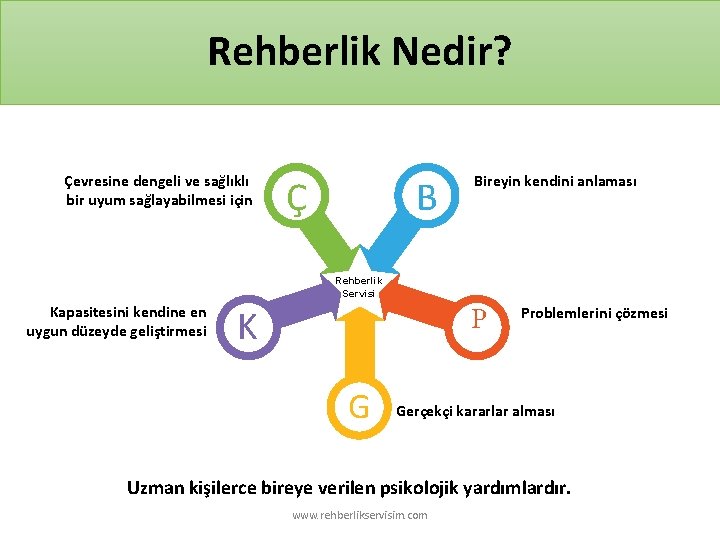 Rehberlik Nedir?

Çevresine dengeli ve sağlıklı bir uyum sağlayabilmesi için

Ç

B

Bireyin kendini anlaması

Rehberlik Servisi

Kapasitesini kendine en uygun düzeyde geliştirmesi

K

P

Problemlerini çözmesi

G

Gerçekçi kararlar alması

Uzman kişilerce bireye verilen psikolojik yardımlardır.

www.rehberlikservisim.com